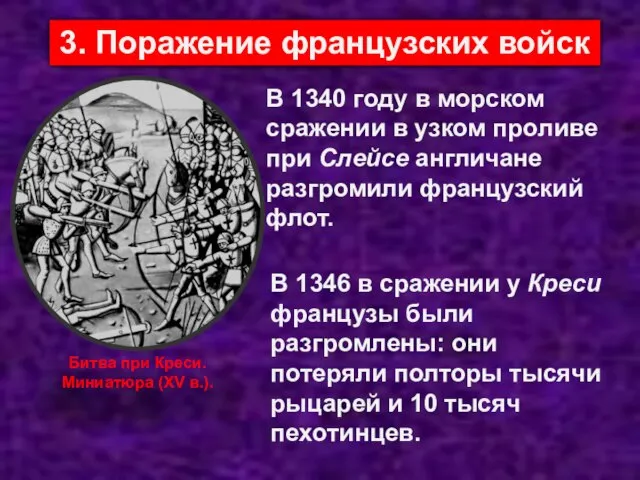 3. Поражение французских войск

В 1340 году в морском сражении в узком проливе при Слейсе англичане разгромили французский флот.

В 1346 в сражении у Креси французы были разгромлены: они потеряли полторы тысячи рыцарей и 10 тысяч пехотинцев.

Битва при Креси. Миниатюра (XV в.).